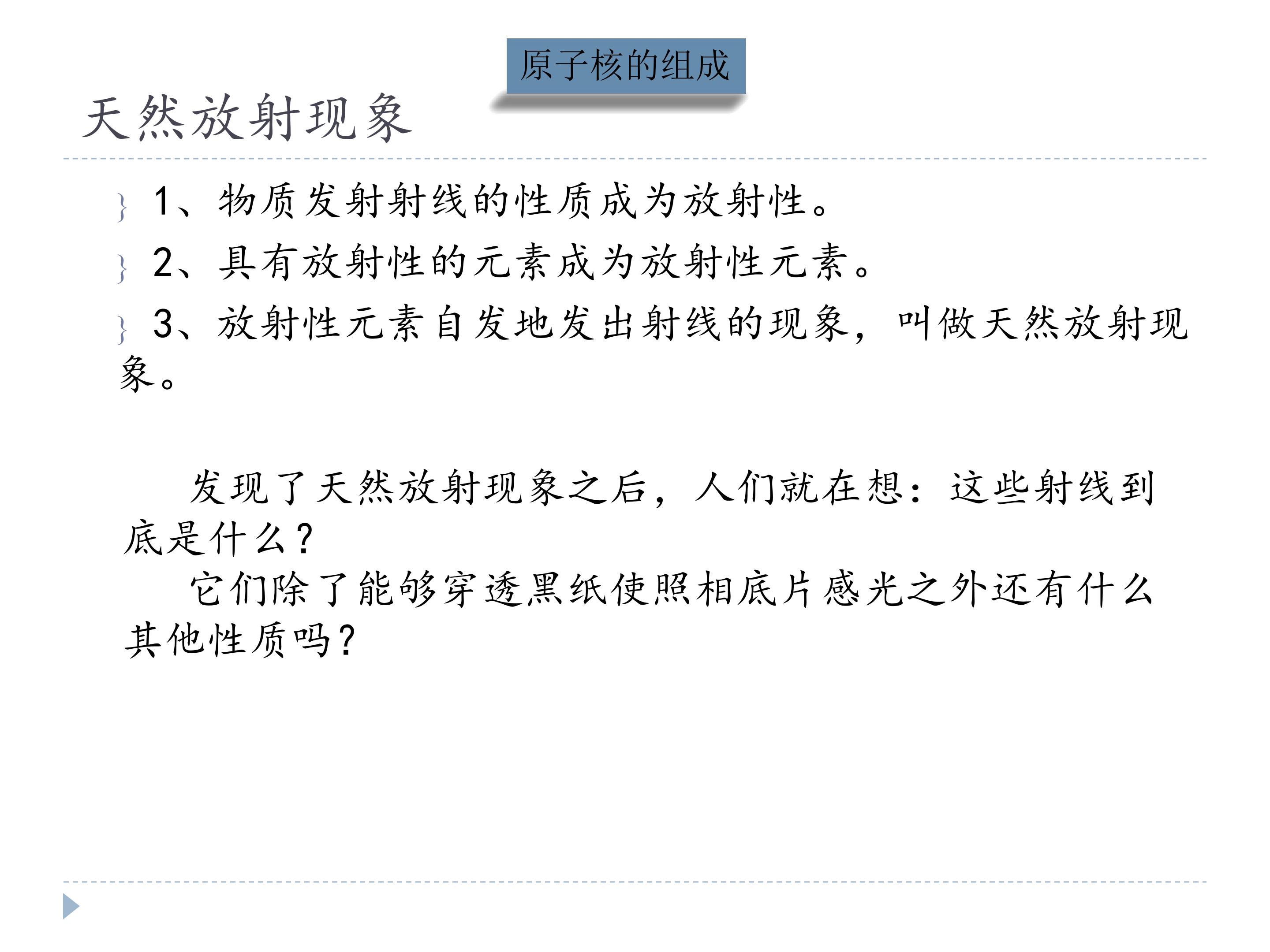 原子核的组成

天然放射现象

} 1、物质发射射线的性质成为放射性。

} 2、具有放射性的元素成为放射性元素。

} 3、放射性元素自发地发出射线的现象，叫做天然放射现象。

发现了天然放射现象之后，人们就在想：这些射线到底是什么？

它们除了能够穿透黑纸使照相底片感光之外还有什么其他性质吗？